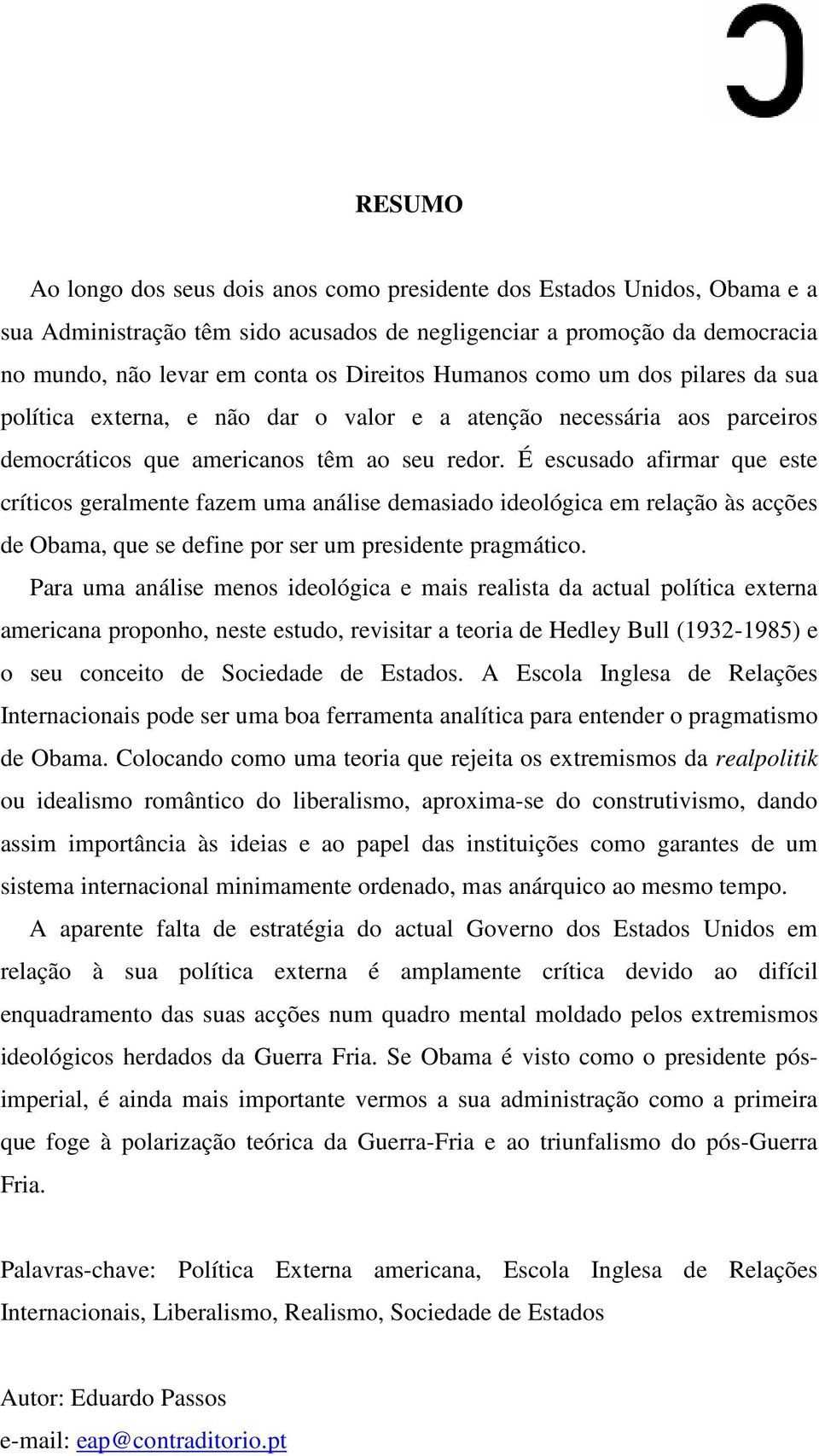 RESUMO

Ao longo dos seus dois anos como presidente dos Estados Unidos, Obama e a sua Administração têm sido acusados de negligenciar a promoção da democracia no mundo, não levar em conta os Direitos Humanos como um dos pilares da sua política externa, e não dar o valor e a atenção necessária aos parceiros democráticos que americanos têm ao seu redor. É escusado afirmar que este críticos geralmente fazem uma análise demasiado ideológica em relação às acções de Obama, que se define por ser um presidente pragmático.

Para uma análise menos ideológica e mais realista da actual política externa americana proponho, neste estudo, revisitar a teoria de Hedley Bull (1932-1985) e o seu conceito de Sociedade de Estados. A Escola Inglesa de Relações Internacionais pode ser uma boa ferramenta analítica para entender o pragmatismo de Obama. Colocando como uma teoria que rejeita os extremismos da realpolitik ou idealismo romântico do liberalismo, aproxima-se do construtivismo, dando assim importância às ideias e ao papel das instituições como garantes de um sistema internacional minimamente ordenado, mas anárquico ao mesmo tempo.

A aparente falta de estratégia do actual Governo dos Estados Unidos em relação à sua política externa é amplamente crítica devido ao difícil enquadramento das suas acções num quadro mental moldado pelos extremismos ideológicos herdados da Guerra Fria. Se Obama é visto como o presidente pós-imperial, é ainda mais importante vermos a sua administração como a primeira que foge à polarização teórica da Guerra-Fria e ao triunfalismo do pós-Guerra Fria.

Palavras-chave: Política Externa americana, Escola Inglesa de Relações Internacionais, Liberalismo, Realismo, Sociedade de Estados

Autor: Eduardo Passos
e-mail: eap@contraditorio.pt